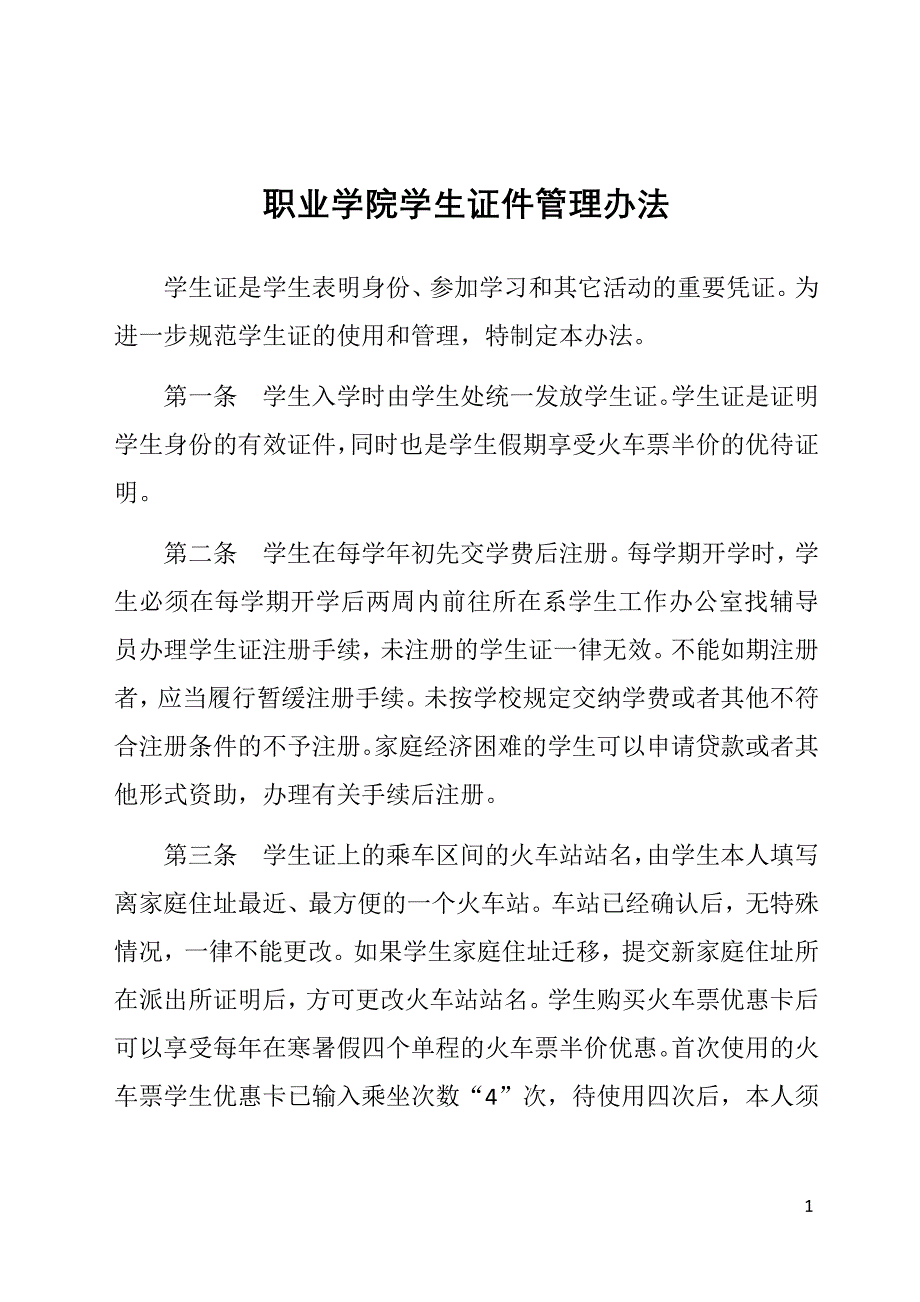 职业学院学生证件管理办法

学生证是学生表明身份、参加学习和其它活动的重要凭证。为进一步规范学生证的使用和管理，特制定本办法。

第一条　学生入学时由学生处统一发放学生证。学生证是证明学生身份的有效证件，同时也是学生假期享受火车票半价的优待证明。

第二条　学生在每学年初先交学费后注册。每学期开学时，学生必须在每学期开学后两周内前往所在系学生工作办公室找辅导员办理学生证注册手续，未注册的学生证一律无效。不能如期注册者，应当履行暂缓注册手续。未按学校规定交纳学费或者其他不符合注册条件的不予注册。家庭经济困难的学生可以申请贷款或者其他形式资助，办理有关手续后注册。

第三条　学生证上的乘车区间的火车站站名，由学生本人填写离家庭住址最近、最方便的一个火车站。车站已经确认后，无特殊情况，一律不能更改。如果学生家庭住址迁移，提交新家庭住址所在派出所证明后，方可更改火车站站名。学生购买火车票优惠卡后可以享受每年在寒暑假四个单程的火车票半价优惠。首次使用的火车票学生优惠卡已输入乘坐次数“4”次，待使用四次后，本人须

1